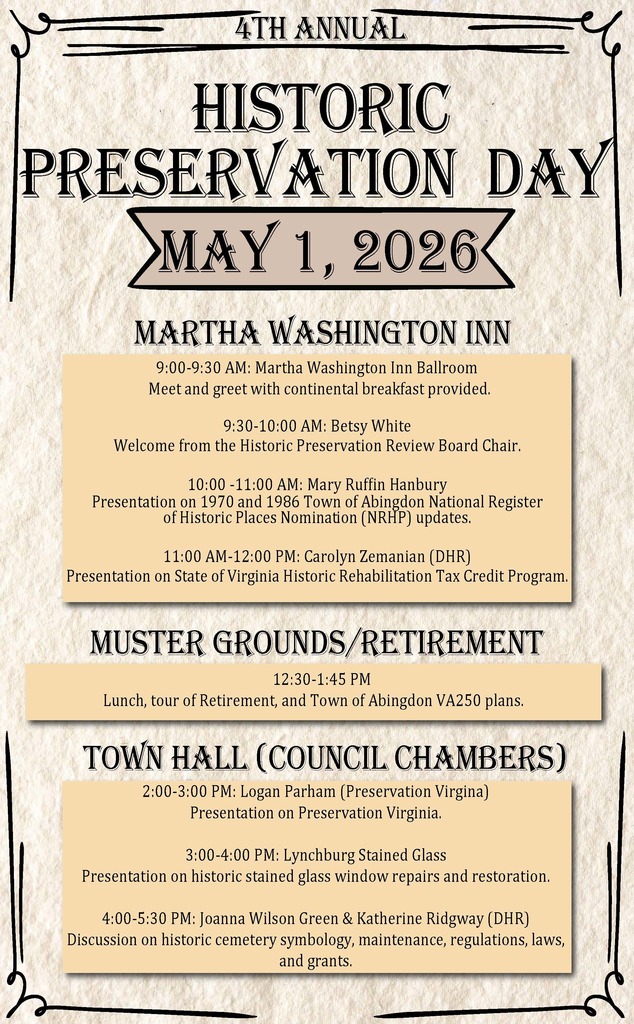 4TH ANNUAL

HISTORIC PRESERVATION DAY

MAY 1, 2026

MARTHA WASHINGTON INN

9:00-9:30 AM: Martha Washington Inn Ballroom
Meet and greet with continental breakfast provided.

9:30-10:00 AM: Betsy White
Welcome from the Historic Preservation Review Board Chair.

10:00 -11:00 AM: Mary Ruffin Hanbury
Presentation on 1970 and 1986 Town of Abingdon National Register of Historic Places Nomination (NRHP) updates.

11:00 AM-12:00 PM: Carolyn Zemanian (DHR)
Presentation on State of Virginia Historic Rehabilitation Tax Credit Program.

MUSTER GROUNDS/RETIREMENT

12:30-1:45 PM
Lunch, tour of Retirement, and Town of Abingdon VA250 plans.

TOWN HALL (COUNCIL CHAMBERS)

2:00-3:00 PM: Logan Parham (Preservation Virgina)
Presentation on Preservation Virginia.

3:00-4:00 PM: Lynchburg Stained Glass
Presentation on historic stained glass window repairs and restoration.

4:00-5:30 PM: Joanna Wilson Green & Katherine Ridgway (DHR)
Discussion on historic cemetery symbology, maintenance, regulations, laws, and grants.